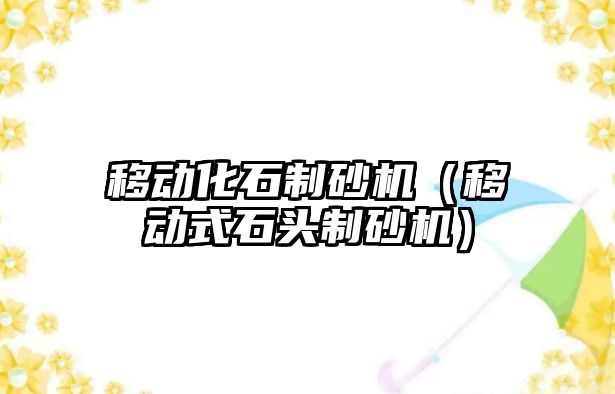 移动化石制砂机（移动式石头制砂机）